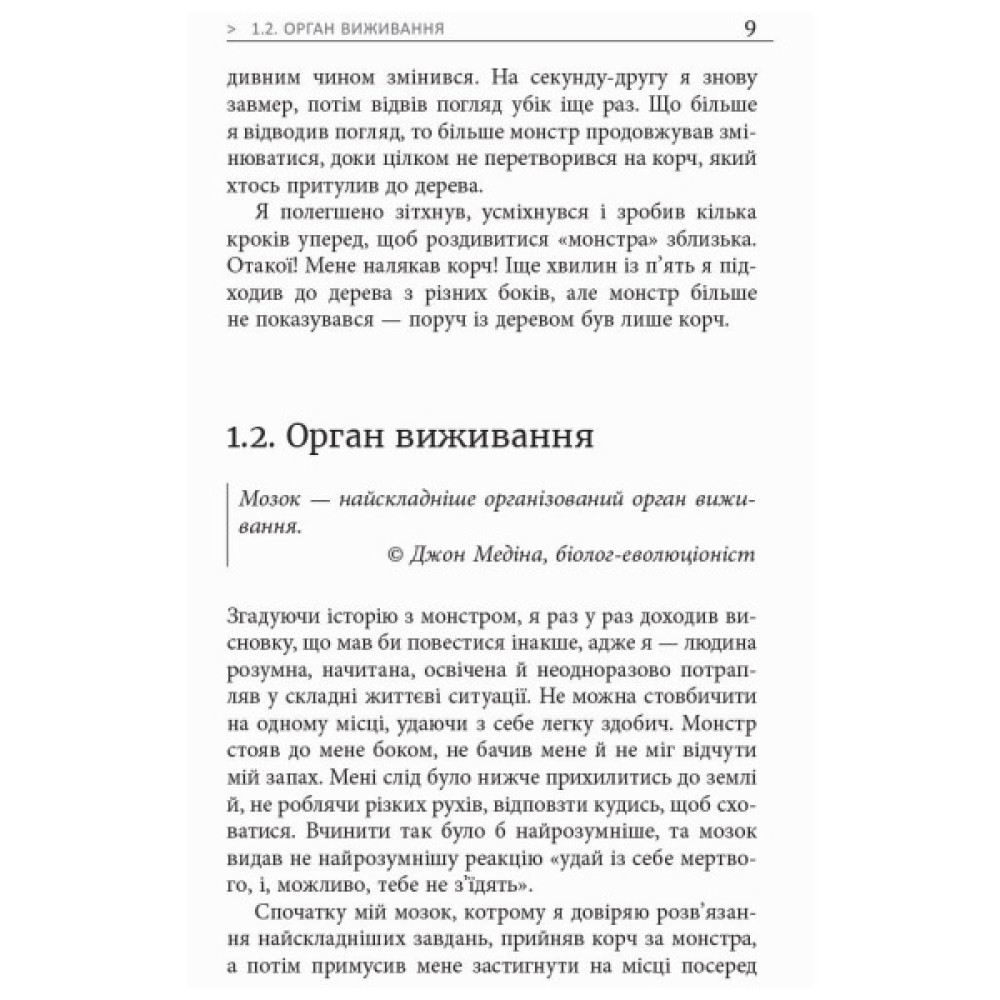 > 1.2. ОРГАН ВИЖИВАННЯ 9

дивним чином змінився. На секунду-другу я знову завмер, потім відвів погляд убік іще раз. Що більше я відводив погляд, то більше монстр продовжував змінюватися, доки цілком не перетворився на корч, який хтось притулив до дерева.

Я полегшено зітхнув, усміхнувся і зробив кілька кроків уперед, щоб роздивитися «монстра» зблизька. Отакої! Мене налякав корч! Іще хвилин із п'ять я підходив до дерева з різних боків, але монстр більше не показувався — поруч із деревом був лише корч.

1.2. Орган виживання

Мозок — найскладніше організований орган виживання.

© Джон Медіна, біолог-еволюціоніст

Згадуючи історію з монстром, я раз у раз доходив висновку, що мав би повестися інакше, адже я — людина розумна, начитана, освічена й неодноразово потрапляв у складні життєві ситуації. Не можна стовбичити на одному місці, удаючи з себе легку здобич. Монстр стояв до мене боком, не бачив мене й не міг відчути мій запах. Мені слід було нижче прихилитись до землі й, не роблячи різких рухів, відповзти кудись, щоб сховатися. Вчинити так було б найрозумніше, та мозок видав не найрозумнішу реакцію «удай із себе мертвого, і, можливо, тебе не з'їдять».

Спочатку мій мозок, котрому я довіряю розв'язання найскладніших завдань, прийняв корч за монстра, а потім примусив мене застигнути на місці посеред